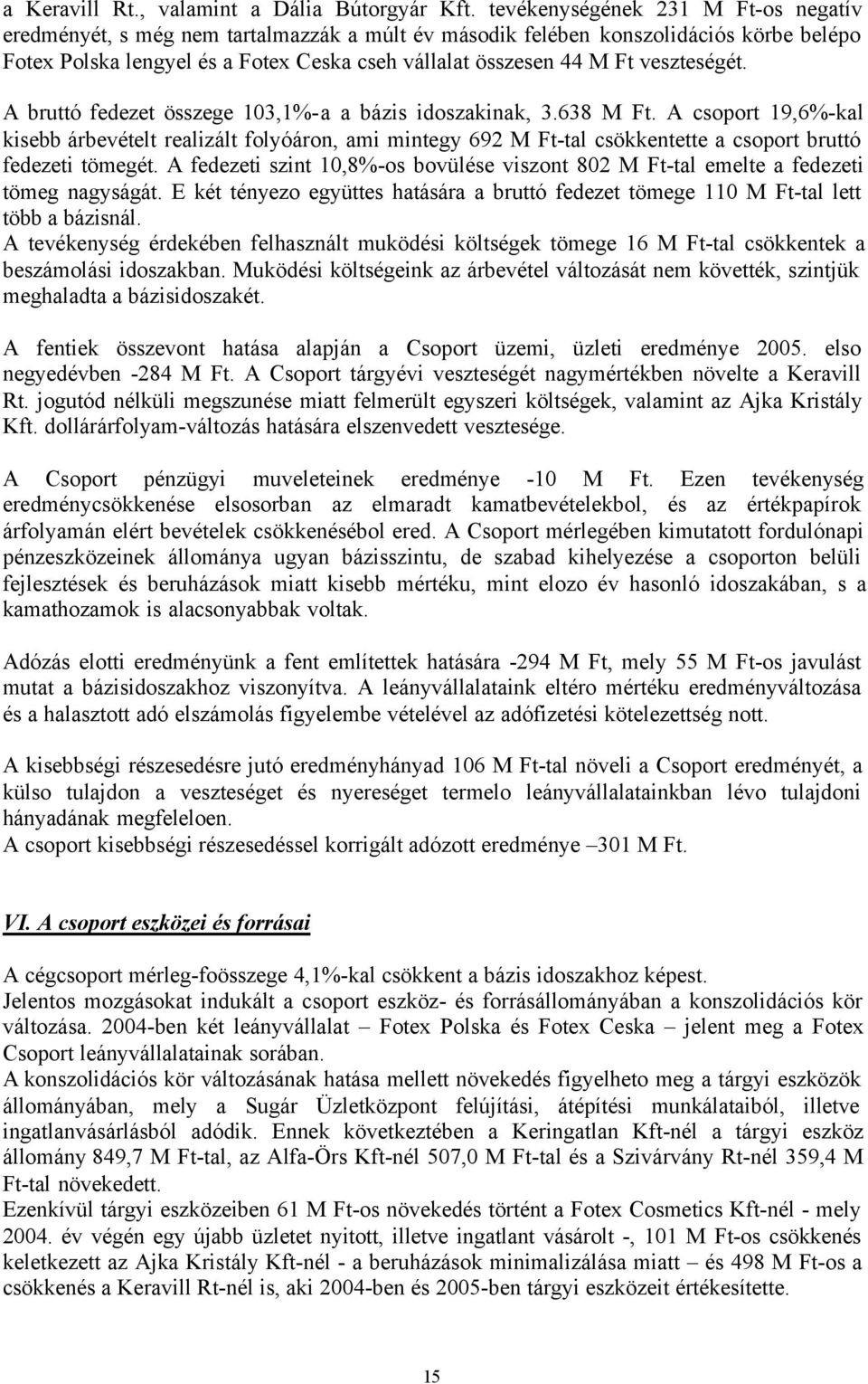 a Keravill Rt., valamint a Dália Bútorgyár Kft. tevékenységének 231 M Ft-os negatív eredményét, s még nem tartalmazzák a múlt év második felében konszolidációs körbe belépo Fotex Polska lengyel és a Fotex Ceska cseh vállalat összesen 44 M Ft veszteségét.

A bruttó fedezet összege 103,1%-a a bázis idoszakinak, 3.638 M Ft. A csoport 19,6%-kal kisebb árbevételt realizált folyóáron, ami mintegy 692 M Ft-tal csökkentette a csoport bruttó fedezeti tömegét. A fedezeti szint 10,8%-os bovülése viszont 802 M Ft-tal emelte a fedezeti tömeg nagyságát. E két tényezo együttes hatására a bruttó fedezet tömege 110 M Ft-tal lett több a bázisnál.
A tevékenység érdekében felhasznált muködési költségek tömege 16 M Ft-tal csökkentek a beszámolási idoszakban. Muködési költségeink az árbevétel változását nem követték, szintjük meghaladta a bázisidoszakét.

A fentiek összevont hatása alapján a Csoport üzemi, üzleti eredménye 2005. elso negyedévben -284 M Ft. A Csoport tárgyévi veszteségét nagymértékben növelte a Keravill Rt. jogutód nélküli megszunése miatt felmerült egyszeri költségek, valamint az Ajka Kristály Kft. dollárárfolyam-változás hatására elszenvedett vesztesége.

A Csoport pénzügyi muveleteinek eredménye -10 M Ft. Ezen tevékenység eredménycsökkenése elsosorban az elmaradt kamatbevételekbol, és az értékpapírok árfolyamán elért bevételek csökkenésébol ered. A Csoport mérlegében kimutatott fordulónapi pénzeszközeinek állománya ugyan bázisszintu, de szabad kihelyezése a csoporton belüli fejlesztések és beruházások miatt kisebb mértéku, mint elozo év hasonló idoszakában, s a kamathozamok is alacsonyabbak voltak.

Adózás elotti eredményünk a fent említettek hatására -294 M Ft, mely 55 M Ft-os javulást mutat a bázisidoszakhoz viszonyítva. A leányvállalataink eltéro mértéku eredményváltozása és a halasztott adó elszámolás figyelembe vételével az adófizetési kötelezettség nott.

A kisebbségi részesedésre jutó eredményhányad 106 M Ft-tal növeli a Csoport eredményét, a külso tulajdon a veszteséget és nyereséget termelo leányvállalatainkban lévo tulajdoni hányadának megfeleloen.
A csoport kisebbségi részesedéssel korrigált adózott eredménye –301 M Ft.

VI. A csoport eszközei és forrásai

A cégcsoport mérleg-foösszege 4,1%-kal csökkent a bázis idoszakhoz képest.
Jelentos mozgásokat indukált a csoport eszköz- és forrásállományában a konszolidációs kör változása. 2004-ben két leányvállalat – Fotex Polska és Fotex Ceska – jelent meg a Fotex Csoport leányvállalatainak sorában.
A konszolidációs kör változásának hatása mellett növekedés figyelheto meg a tárgyi eszközök állományában, mely a Sugár Üzletközpont felújítási, átépítési munkálataiból, illetve ingatlanvásárlásból adódik. Ennek következtében a Keringatlan Kft-nél a tárgyi eszköz állomány 849,7 M Ft-tal, az Alfa-Örs Kft-nél 507,0 M Ft-tal és a Szivárvány Rt-nél 359,4 M Ft-tal növekedett.
Ezenkívül tárgyi eszközeiben 61 M Ft-os növekedés történt a Fotex Cosmetics Kft-nél - mely 2004. év végén egy újabb üzletet nyitott, illetve ingatlant vásárolt -, 101 M Ft-os csökkenés keletkezett az Ajka Kristály Kft-nél - a beruházások minimalizálása miatt – és 498 M Ft-os a csökkenés a Keravill Rt-nél is, aki 2004-ben és 2005-ben tárgyi eszközeit értékesítette.

15